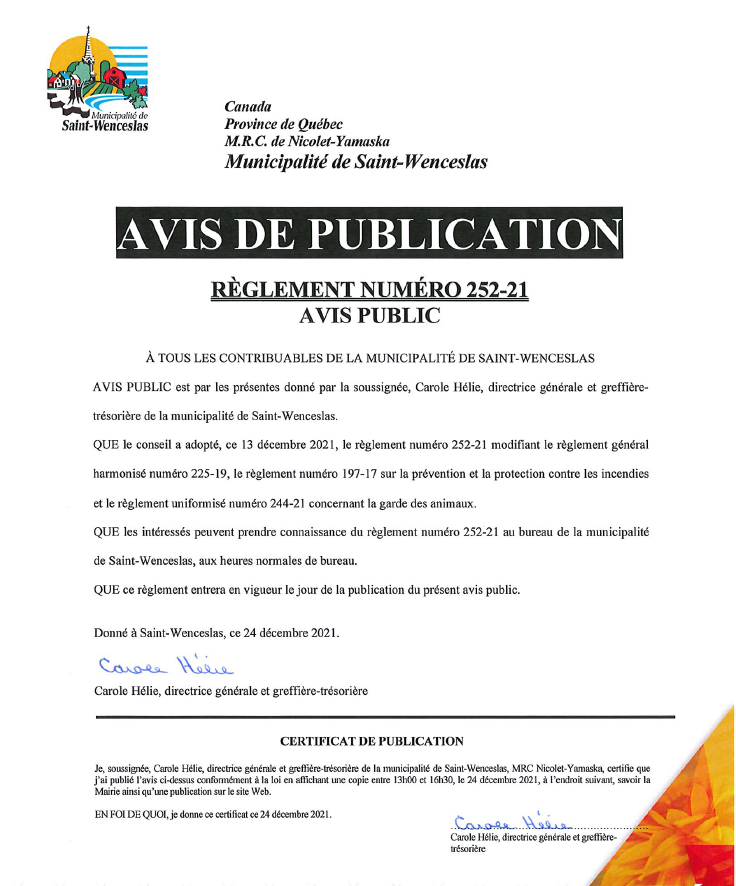 Municipalité de
Saint-Wenceslas

Canada
Province de Québec
M.R.C. de Nicolet-Yamaska
Municipalité de Saint-Wenceslas

AVIS DE PUBLICATION

RÈGLEMENT NUMÉRO 252-21
AVIS PUBLIC

À TOUS LES CONTRIBUABLES DE LA MUNICIPALITÉ DE SAINT-WENCESLAS

AVIS PUBLIC est par les présentes donné par la soussignée, Carole Hélie, directrice générale et greffière-trésorière de la municipalité de Saint-Wenceslas.

QUE le conseil a adopté, ce 13 décembre 2021, le règlement numéro 252-21 modifiant le règlement général harmonisé numéro 225-19, le règlement numéro 197-17 sur la prévention et la protection contre les incendies et le règlement uniformisé numéro 244-21 concernant la garde des animaux.

QUE les intéressés peuvent prendre connaissance du règlement numéro 252-21 au bureau de la municipalité de Saint-Wenceslas, aux heures normales de bureau.

QUE ce règlement entrera en vigueur le jour de la publication du présent avis public.

Donné à Saint-Wenceslas, ce 24 décembre 2021.

Carole Hélie

Carole Hélie, directrice générale et greffière-trésorière

CERTIFICAT DE PUBLICATION

Je, soussignée, Carole Hélie, directrice générale et greffière-trésorière de la municipalité de Saint-Wenceslas, MRC Nicolet-Yamaska, certifie que j'ai publié l'avis ci-dessus conformément à la loi en affichant une copie entre 13h00 et 16h30, le 24 décembre 2021, à l'endroit suivant, savoir la Mairie ainsi qu'une publication sur le site Web.

EN FOI DE QUOI, je donne ce certificat ce 24 décembre 2021.

Carole Hélie
Carole Hélie, directrice générale et greffière-trésorière